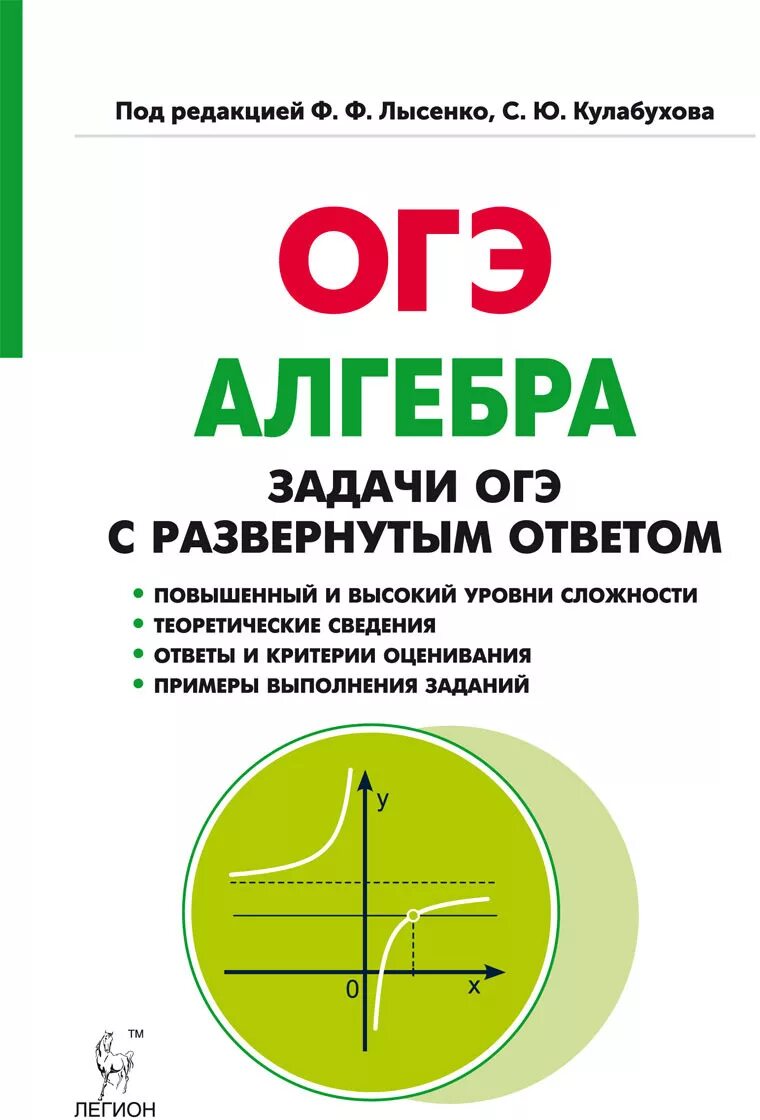 Под редакцией Ф. Ф. Лысенко, С. Ю. Кулабухова

ОГЭ

АЛГЕБРА

ЗАДАЧИ ОГЭ С РАЗВЕРНУТЫМ ОТВЕТОМ

• ПОВЫШЕННЫЙ И ВЫСОКИЙ УРОВНИ СЛОЖНОСТИ
• ТЕОРЕТИЧЕСКИЕ СВЕДЕНИЯ
• ОТВЕТЫ И КРИТЕРИИ ОЦЕНИВАНИЯ
• ПРИМЕРЫ ВЫПОЛНЕНИЯ ЗАДАНИЙ

y
0
x

™
ЛЕГИОН